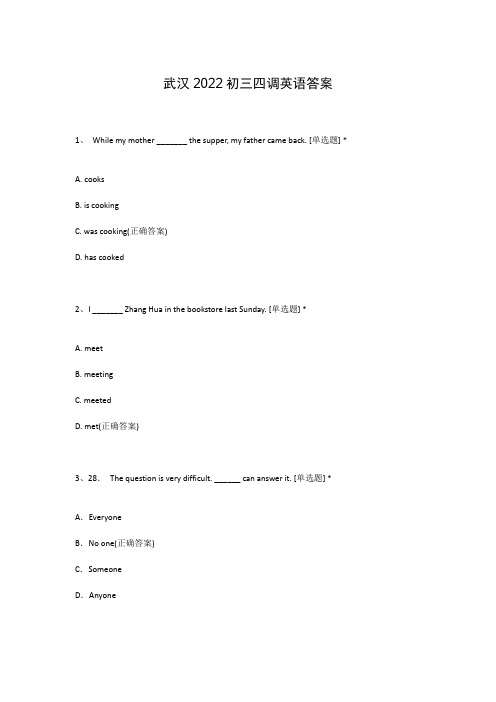 武汉 2022 初三四调英语答案

1、 While my mother _______ the supper, my father came back. [单选题] *

A. cooks

B. is cooking

C. was cooking(正确答案)

D. has cooked

2、I _______ Zhang Hua in the bookstore last Sunday. [单选题] *

A. meet

B. meeting

C. meeted

D. met(正确答案)

3、28. The question is very difficult. ______ can answer it. [单选题] *

A. Everyone

B. No one(正确答案)

C. Someone

D. Anyone